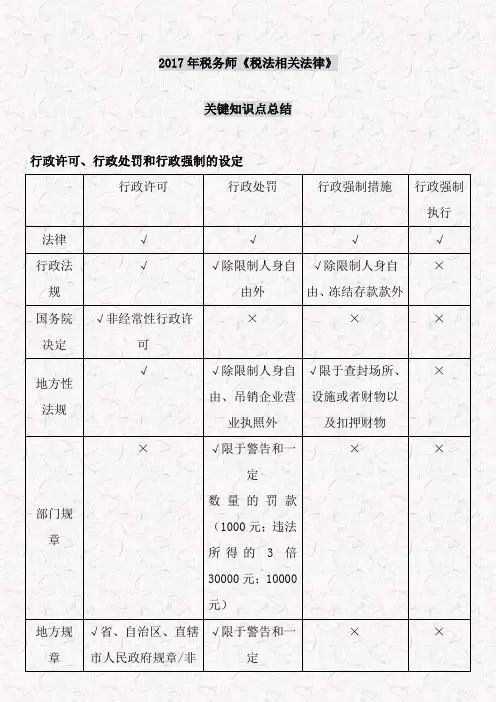 2017年税务师《税法相关法律》

关键知识点总结

行政许可、行政处罚和行政强制的设定

| | 行政许可 | 行政处罚 | 行政强制措施 | 行政强制执行 |
|---|---|---|---|---|
| 法律 | √ | √ | √ | √ |
| 行政法规 | √ | √除限制人身自由外 | √除限制人身自由、冻结存款款外 | × |
| 国务院决定 | √非经常性行政许可 | × | × | × |
| 地方性法规 | √ | √除限制人身自由、吊销企业营业执照外 | √限于查封场所、设施或者财物以及扣押财物 | × |
| 部门规章 | × | √限于警告和一定数量的罚款（1000元；违法所得的3倍30000元；10000元） | × | × |
| 地方规章 | √省、自治区、直辖市人民政府规章/非 | √限于警告和一定 | × | × |